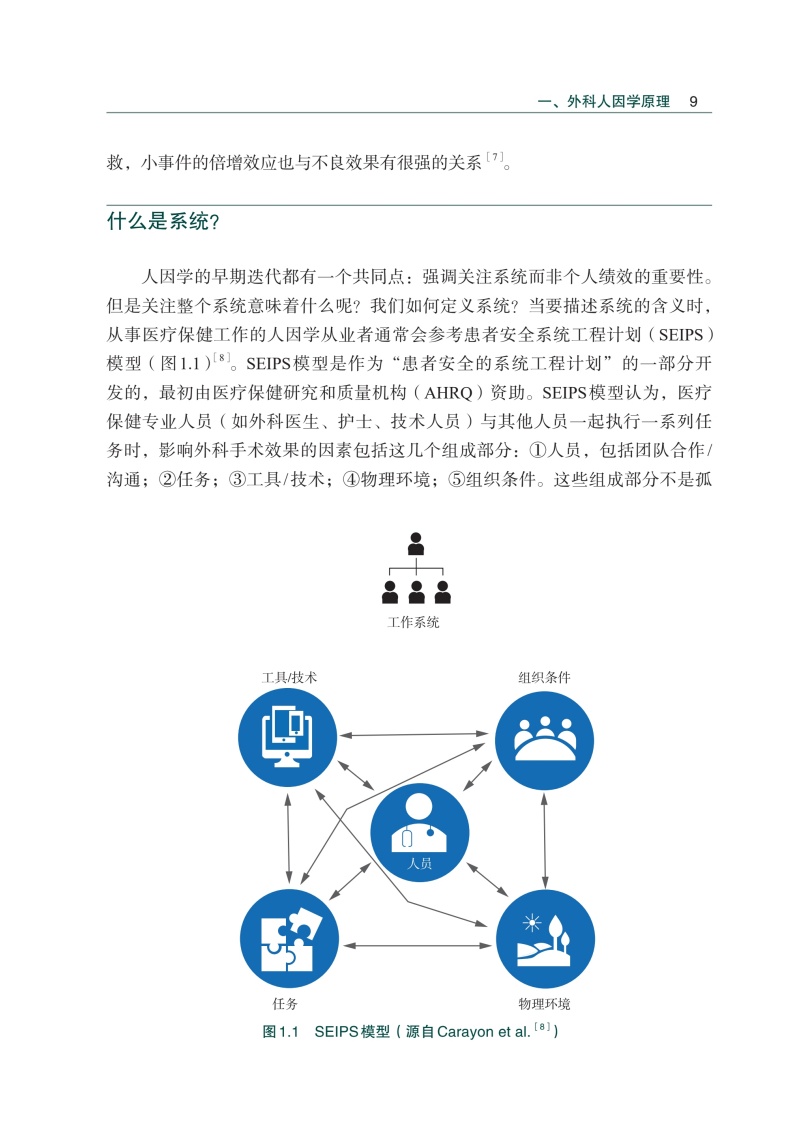 一、外科人因学原理　9

救，小事件的倍增效应也与不良效果有很强的关系$^{[7]}$。

什么是系统？

人因学的早期迭代都有一个共同点：强调关注系统而非个人绩效的重要性。但是关注整个系统意味着什么呢？我们如何定义系统？当要描述系统的含义时，从事医疗保健工作的人因学从业者通常会参考患者安全系统工程计划（SEIPS）模型（图1.1）$^{[8]}$。SEIPS模型是作为“患者安全的系统工程计划”的一部分开发的，最初由医疗保健研究和质量机构（AHRQ）资助。SEIPS模型认为，医疗保健专业人员（如外科医生、护士、技术人员）与其他人员一起执行一系列任务时，影响外科手术效果的因素包括这几个组成部分：①人员，包括团队合作/沟通；②任务；③工具/技术；④物理环境；⑤组织条件。这些组成部分不是孤

工作系统

工具/技术

组织条件

人员

任务

物理环境

图1.1　SEIPS模型（源自Carayon et al.$^{[8]}$）